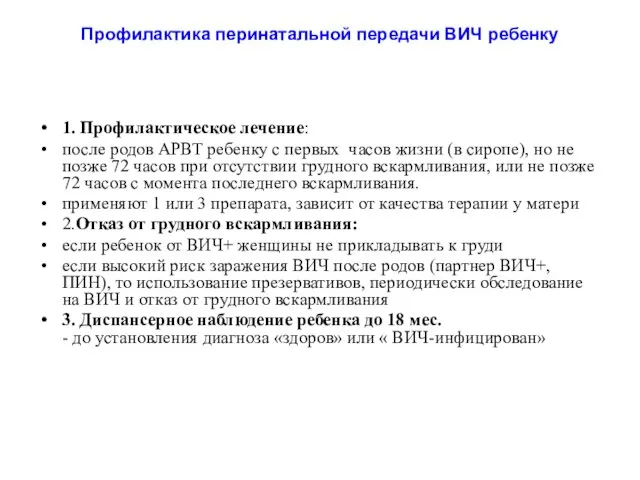 Профилактика перинатальной передачи ВИЧ ребенку

• 1. Профилактическое лечение:
• после родов АРВТ ребенку с первых часов жизни (в сиропе), но не позже 72 часов при отсутствии грудного вскармливания, или не позже 72 часов с момента последнего вскармливания.
• применяют 1 или 3 препарата, зависит от качества терапии у матери
• 2.Отказ от грудного вскармливания:
• если ребенок от ВИЧ+ женщины не прикладывать к груди
• если высокий риск заражения ВИЧ после родов (партнер ВИЧ+, ПИН), то использование презервативов, периодически обследование на ВИЧ и отказ от грудного вскармливания
• 3. Диспансерное наблюдение ребенка до 18 мес.
- до установления диагноза «здоров» или « ВИЧ-инфицирован»